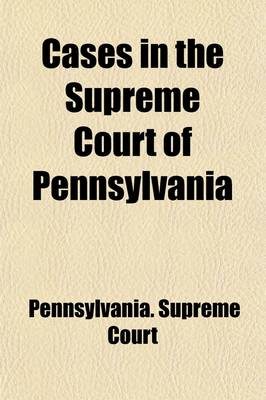 Cases in the Supreme Court of Pennsylvania

Pennsylvania. Supreme Court